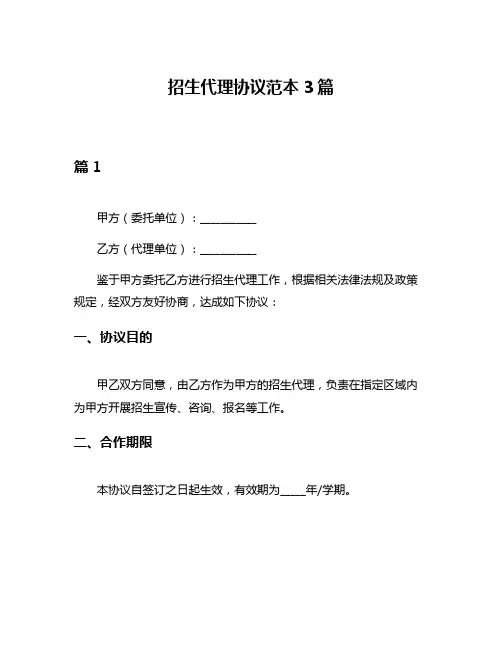 招生代理协议范本 3 篇

篇 1

甲方（委托单位）：__________

乙方（代理单位）：__________

鉴于甲方委托乙方进行招生代理工作，根据相关法律法规及政策规定，经双方友好协商，达成如下协议：

一、协议目的

甲乙双方同意，由乙方作为甲方的招生代理，负责在指定区域内为甲方开展招生宣传、咨询、报名等工作。

二、合作期限

本协议自签订之日起生效，有效期为_____年/学期。